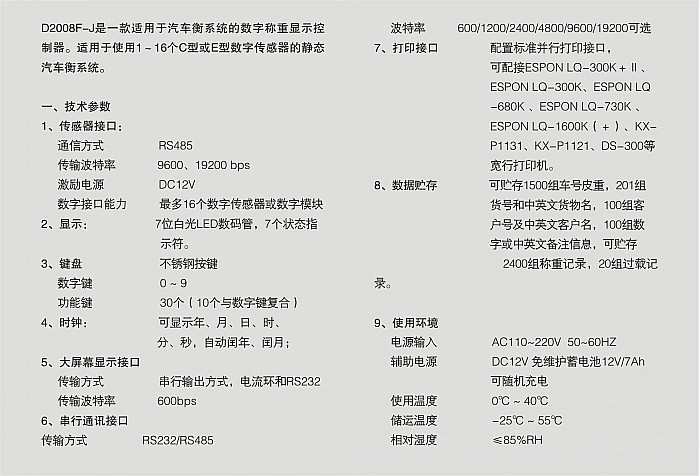 D2008F-J是一款适用于汽车衡系统的数字称重显示控制器。适用于使用1～16个C型或E型数字传感器的静态汽车衡系统。

一、技术参数
1、传感器接口:
通信方式 RS485
传输波特率 9600、19200 bps
激励电源 DC12V
数字接口能力 最多16个数字传感器或数字模块
2、显示: 7位白光LED数码管，7个状态指示符。
3、键盘 不锈钢按键
数字键 0～9
功能键 30个（10个与数字键复合）
4、时钟: 可显示年、月、日、时、分、秒，自动闰年、闰月;
5、大屏幕显示接口
传输方式 串行输出方式，电流环和RS232
传输波特率 600bps
6、串行通讯接口
传输方式 RS232/RS485

波特率 600/1200/2400/4800/9600/19200可选
7、打印接口 配置标准并行打印接口，可配接ESPON LQ-300K+Ⅱ、ESPON LQ-300K、ESPON LQ-680K、ESPON LQ-730K、ESPON LQ-1600K（+）、KX-P1131、KX-P1121、DS-300等宽行打印机。
8、数据贮存 可贮存1500组车号皮重，201组货号和中英文货物名，100组客户号及中英文客户名，100组数字或中英文备注信息，可贮存2400组称重记录，20组过载记录。

9、使用环境
电源输入 AC110～220V 50～60HZ
辅助电源 DC12V 免维护蓄电池12V/7Ah 可随机充电
使用温度 0℃～40℃
储运温度 -25℃～55℃
相对湿度 ≤85%RH